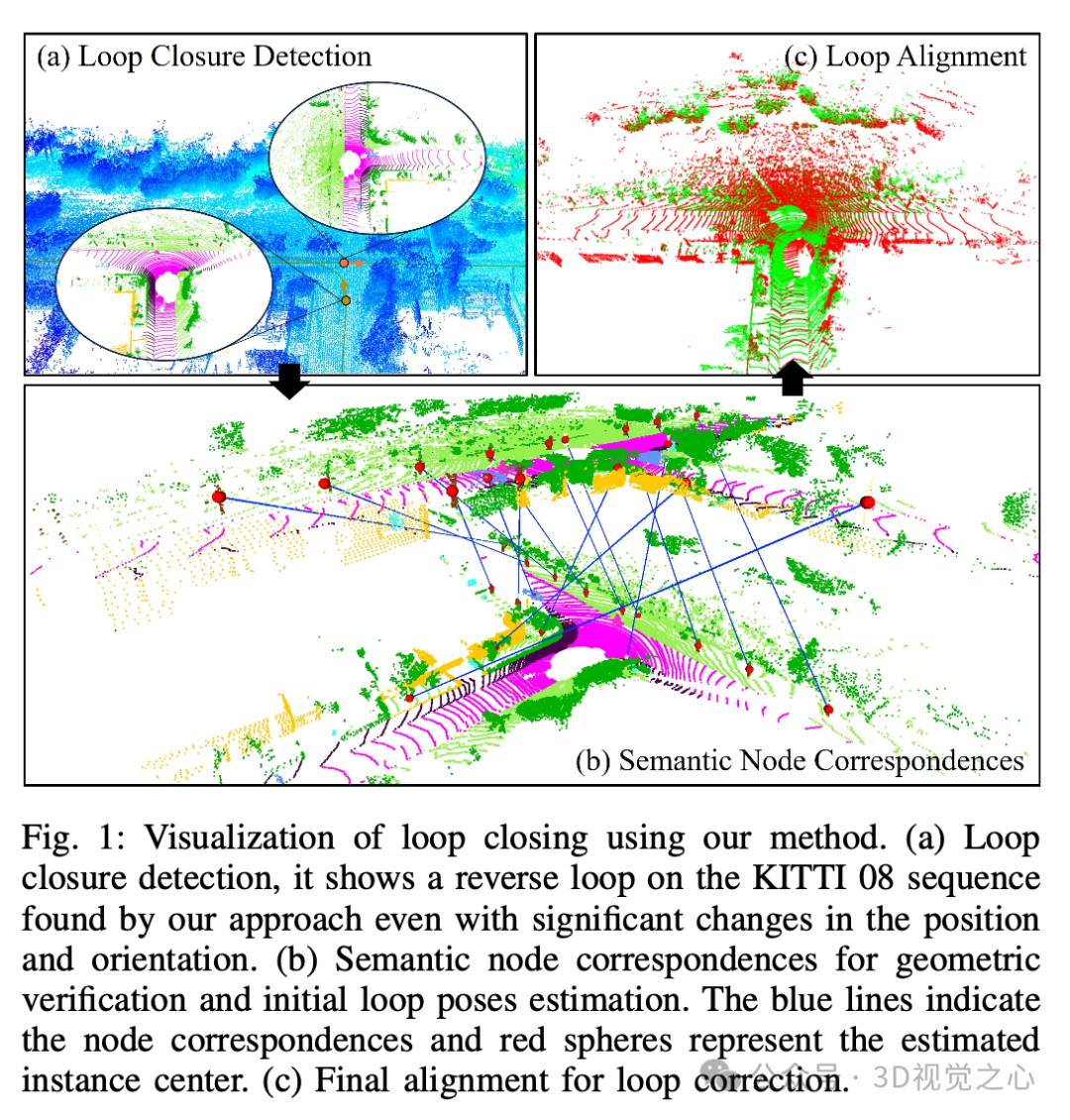 (a) Loop Closure Detection

(c) Loop Alignment

(b) Semantic Node Correspondences

Fig. 1: Visualization of loop closing using our method. (a) Loop closure detection, it shows a reverse loop on the KITTI 08 sequence found by our approach even with significant changes in the position and orientation. (b) Semantic node correspondences for geometric verification and initial loop poses estimation. The blue lines indicate the node correspondences and red spheres represent the estimated instance center. (c) Final alignment for loop correction.

公众号 · 3D视觉之心